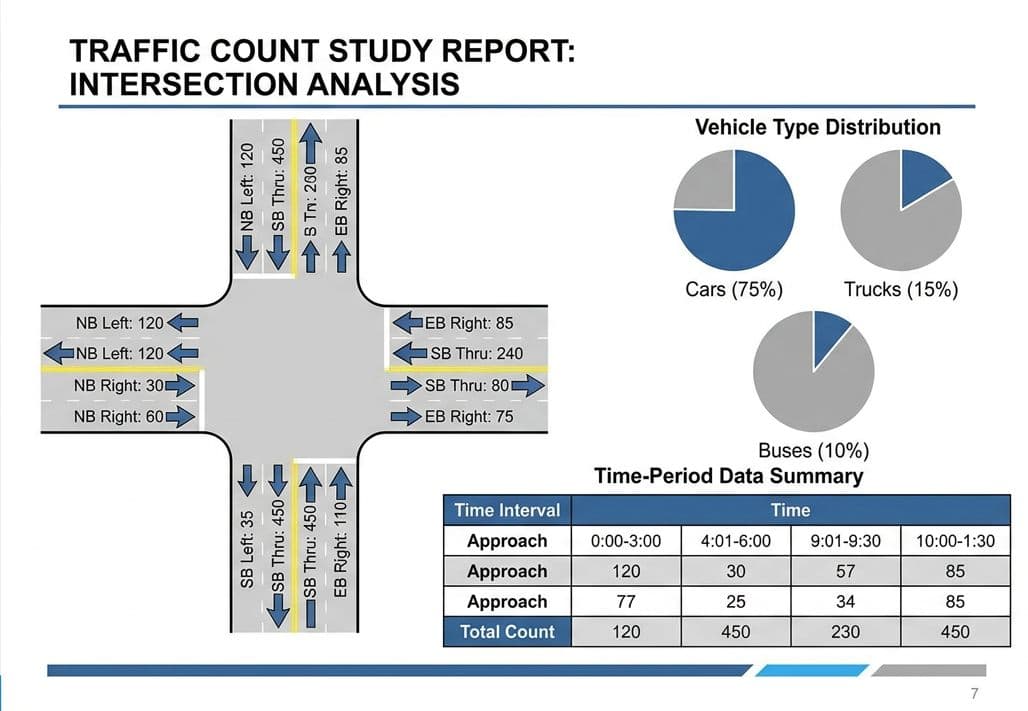 TRAFFIC COUNT STUDY REPORT: INTERSECTION ANALYSIS

NB Left: 120
SB Thru: 450
S Tn: 280
EB Right: 85

NB Left: 120
NB Left: 120
NB Right: 30
NB Right: 60

EB Right: 85
SB Thru: 240
SB Thru: 80
EB Right: 75

SB Left: 35
SB Thru: 450
SB Thru: 450
EB Right: 110

Vehicle Type Distribution

Cars (75%)
Trucks (15%)
Buses (10%)

Time-Period Data Summary

| Time Interval | Time | | | |
|---|---|---|---|---|
| Approach | 0:00-3:00 | 4:01-6:00 | 9:01-9:30 | 10:00-1:30 |
| Approach | 120 | 30 | 57 | 85 |
| Approach | 77 | 25 | 34 | 85 |
| Total Count | 120 | 450 | 230 | 450 |

7